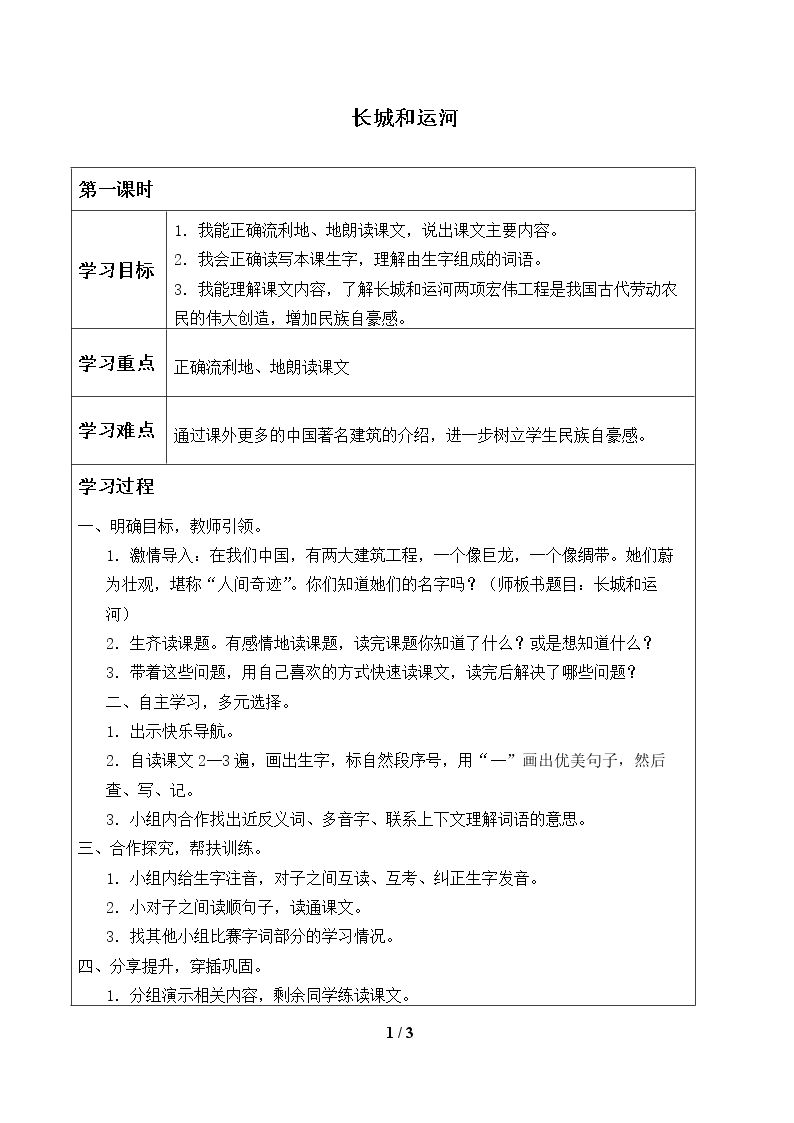 长城和运河

第一课时

学习目标

1.我能正确流利地、地朗读课文，说出课文主要内容。
2.我会正确读写本课生字，理解由生字组成的词语。
3.我能理解课文内容，了解长城和运河两项宏伟工程是我国古代劳动农民的伟大创造，增加民族自豪感。

学习重点

正确流利地、地朗读课文

学习难点

通过课外更多的中国著名建筑的介绍，进一步树立学生民族自豪感。

学习过程

一、明确目标，教师引领。

1.激情导入：在我们中国，有两大建筑工程，一个像巨龙，一个像绸带。她们蔚为壮观，堪称“人间奇迹”。你们知道她们的名字吗？（师板书题目：长城和运河）

2.生齐读课题。有感情地读课题，读完课题你知道了什么？或是想知道什么？

3.带着这些问题，用自己喜欢的方式快速读课文，读完后解决了哪些问题？

二、自主学习，多元选择。

1.出示快乐导航。

2.自读课文2—3遍，画出生字，标自然段序号，用“—”画出优美句子，然后查、写、记。

3.小组内合作找出近反义词、多音字、联系上下文理解词语的意思。

三、合作探究，帮扶训练。

1.小组内给生字注音，对子之间互读、互考、纠正生字发音。

2.小对子之间读顺句子，读通课文。

3.找其他小组比赛字词部分的学习情况。

四、分享提升，穿插巩固。

1.分组演示相关内容，剩余同学练读课文。

1 / 3